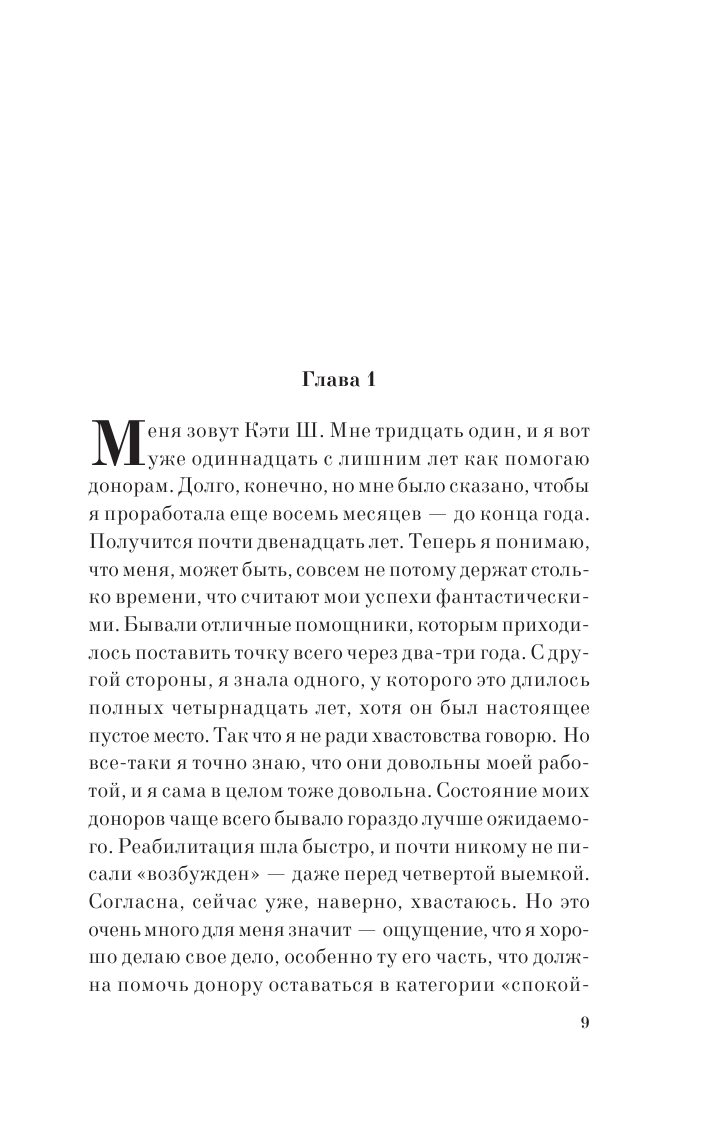 Глава 1

Меня зовут Кэти Ш. Мне тридцать один, и я вот уже одиннадцать с лишним лет как помогаю донорам. Долго, конечно, но мне было сказано, чтобы я проработала еще восемь месяцев — до конца года. Получится почти двенадцать лет. Теперь я понимаю, что меня, может быть, совсем не потому держат столько времени, что считают мои успехи фантастическими. Бывали отличные помощники, которым приходилось поставить точку всего через два-три года. С другой стороны, я знала одного, у которого это длилось полных четырнадцать лет, хотя он был настоящее пустое место. Так что я не ради хвастовства говорю. Но все-таки я точно знаю, что они довольны моей работой, и я сама в целом тоже довольна. Состояние моих доноров чаще всего бывало гораздо лучше ожидаемого. Реабилитация шла быстро, и почти никому не писали «возбужден» — даже перед четвертой выемкой. Согласна, сейчас уже, наверно, хвастаюсь. Но это очень много для меня значит — ощущение, что я хорошо делаю свое дело, особенно ту его часть, что должна помочь донору оставаться в категории «спокой-

9